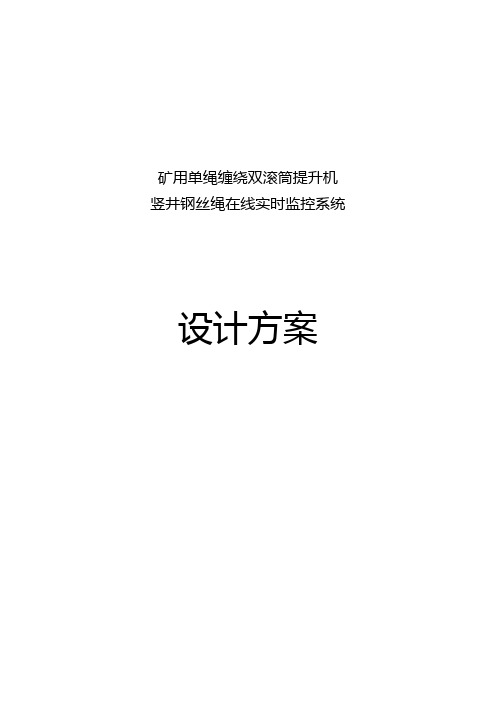 矿用单绳缠绕双滚筒提升机
竖井钢丝绳在线实时监控系统

设计方案